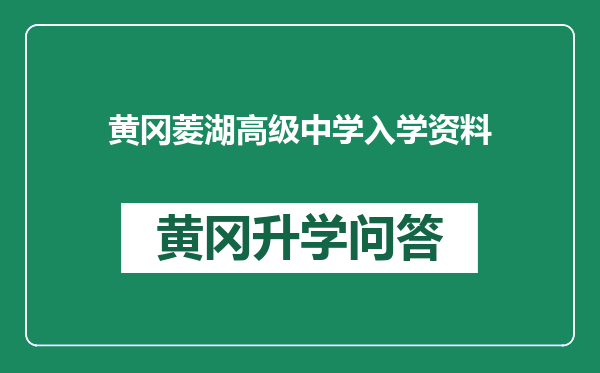 黄冈菱湖高级中学入学资料

黄冈升学问答